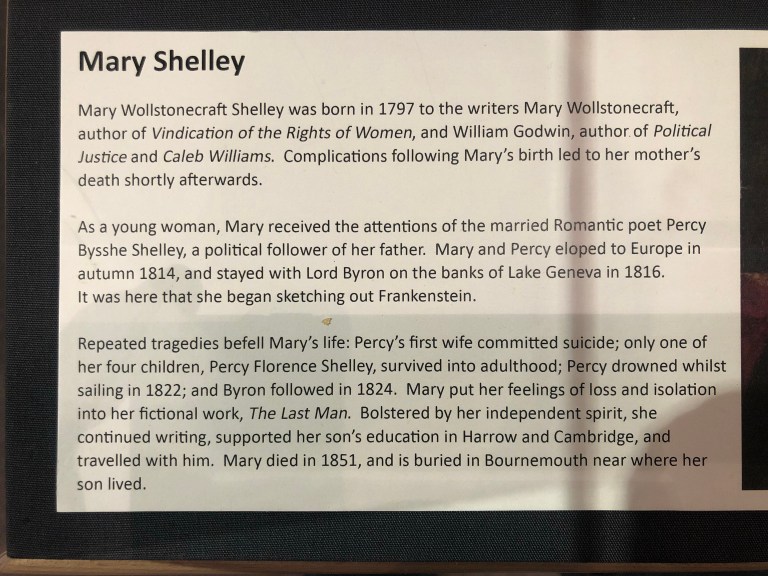 Mary Shelley

Mary Wollstonecraft Shelley was born in 1797 to the writers Mary Wollstonecraft, author of Vindication of the Rights of Women, and William Godwin, author of Political Justice and Caleb Williams. Complications following Mary's birth led to her mother's death shortly afterwards.

As a young woman, Mary received the attentions of the married Romantic poet Percy Bysshe Shelley, a political follower of her father. Mary and Percy eloped to Europe in autumn 1814, and stayed with Lord Byron on the banks of Lake Geneva in 1816. It was here that she began sketching out Frankenstein.

Repeated tragedies befell Mary's life: Percy's first wife committed suicide; only one of her four children, Percy Florence Shelley, survived into adulthood; Percy drowned whilst sailing in 1822; and Byron followed in 1824. Mary put her feelings of loss and isolation into her fictional work, The Last Man. Bolstered by her independent spirit, she continued writing, supported her son's education in Harrow and Cambridge, and travelled with him. Mary died in 1851, and is buried in Bournemouth near where her son lived.